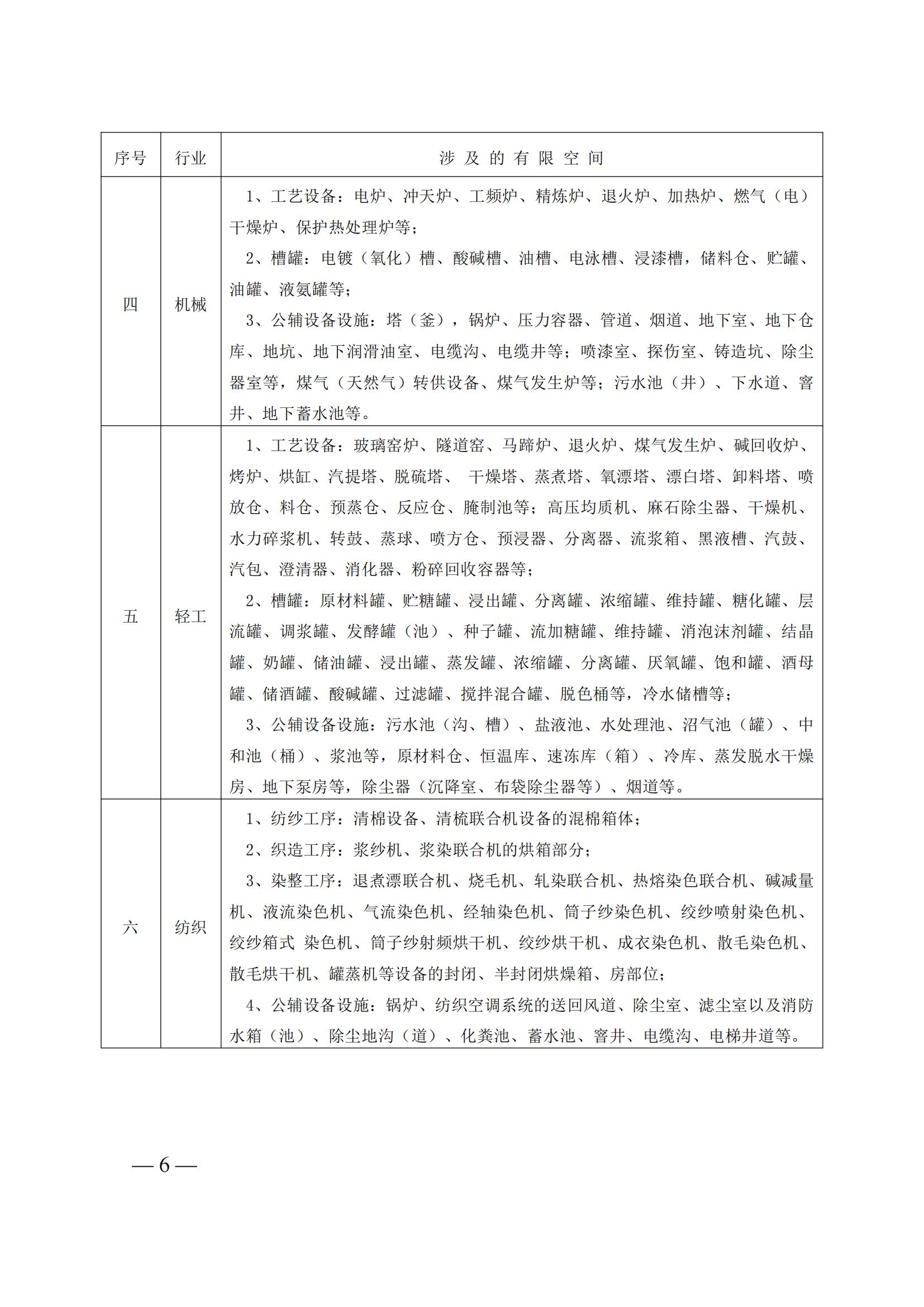 | 序号 | 行业 | 涉及的有限空间 |
|---|---|---|
| 四 | 机械 | 1、工艺设备：电炉、冲天炉、工频炉、精炼炉、退火炉、加热炉、燃气（电）干燥炉、保护热处理炉等；<br>2、槽罐：电镀（氧化）槽、酸碱槽、油槽、电泳槽、浸漆槽，储料仓、贮罐、油罐、液氨罐等；<br>3、公辅设备设施：塔（釜），锅炉、压力容器、管道、烟道、地下室、地下仓库、地坑、地下润滑油室、电缆沟、电缆井等；喷漆室、探伤室、铸造坑、除尘器室等，煤气（天然气）转供设备、煤气发生炉等；污水池（井）、下水道、窨井、地下蓄水池等。 |
| 五 | 轻工 | 1、工艺设备：玻璃窑炉、隧道窑、马蹄炉、退火炉、煤气发生炉、碱回收炉、烤炉、烘缸、汽提塔、脱硫塔、 干燥塔、蒸煮塔、氧漂塔、漂白塔、卸料塔、喷放仓、料仓、预蒸仓、反应仓、腌制池等；高压均质机、麻石除尘器、干燥机、水力碎浆机、转鼓、蒸球、喷方仓、预浸器、分离器、流浆箱、黑液槽、汽鼓、汽包、澄清器、消化器、粉碎回收容器等；<br>2、槽罐：原材料罐、贮糖罐、浸出罐、分离罐、浓缩罐、维持罐、糖化罐、层流罐、调浆罐、发酵罐（池）、种子罐、流加糖罐、维持罐、消泡沫剂罐、结晶罐、奶罐、储油罐、浸出罐、蒸发罐、浓缩罐、分离罐、厌氧罐、饱和罐、酒母罐、储酒罐、酸碱罐、过滤罐、搅拌混合罐、脱色桶等，冷水储槽等；<br>3、公辅设备设施：污水池（沟、槽）、盐液池、水处理池、沼气池（罐）、中和池（桶）、浆池等，原材料仓、恒温库、速冻库（箱）、冷库、蒸发脱水干燥房、地下泵房等，除尘器（沉降室、布袋除尘器等）、烟道等。 |
| 六 | 纺织 | 1、纺纱工序：清棉设备、清梳联合机设备的混棉箱体；<br>2、织造工序：浆纱机、浆染联合机的烘箱部分；<br>3、染整工序：退煮漂联合机、烧毛机、轧染联合机、热熔染色联合机、碱减量机、液流染色机、气流染色机、经轴染色机、筒子纱染色机、绞纱喷射染色机、绞纱箱式 染色机、筒子纱射频烘干机、绞纱烘干机、成衣染色机、散毛染色机、散毛烘干机、罐蒸机等设备的封闭、半封闭烘燥箱、房部位；<br>4、公辅设备设施：锅炉、纺织空调系统的送回风道、除尘室、滤尘室以及消防水箱（池）、除尘地沟（道）、化粪池、蓄水池、窨井、电缆沟、电梯井道等。 |

— 6 —